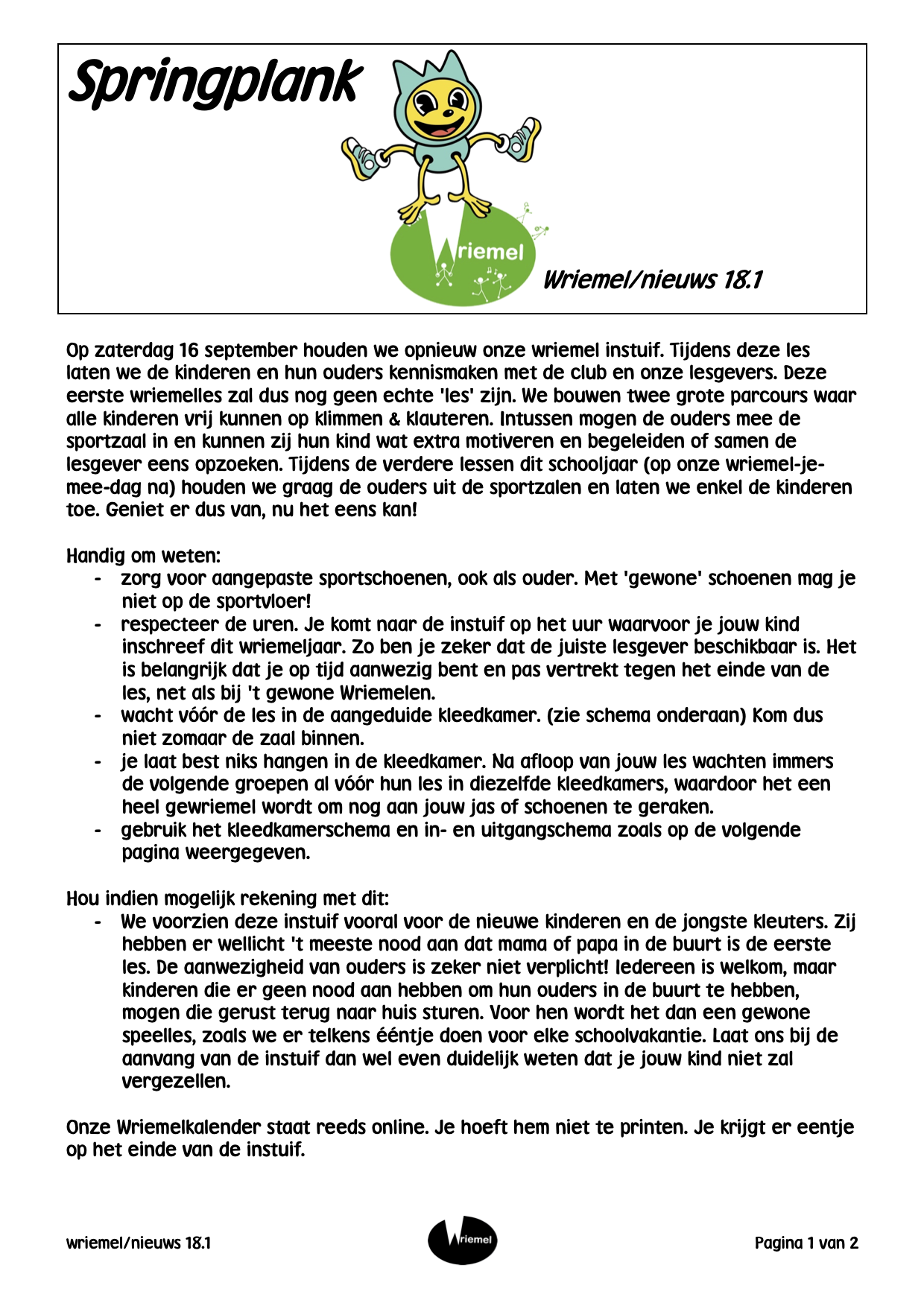 Springplank

Wriemel

Wriemel/nieuws 18.1

Op zaterdag 16 september houden we opnieuw onze wriemel instuif. Tijdens deze les laten we de kinderen en hun ouders kennismaken met de club en onze lesgevers. Deze eerste wriemelles zal dus nog geen echte 'les' zijn. We bouwen twee grote parcours waar alle kinderen vrij kunnen op klimmen & klauteren. Intussen mogen de ouders mee de sportzaal in en kunnen zij hun kind wat extra motiveren en begeleiden of samen de lesgever eens opzoeken. Tijdens de verdere lessen dit schooljaar (op onze wriemel-je-mee-dag na) houden we graag de ouders uit de sportzalen en laten we enkel de kinderen toe. Geniet er dus van, nu het eens kan!

Handig om weten:
- zorg voor aangepaste sportschoenen, ook als ouder. Met 'gewone' schoenen mag je niet op de sportvloer!
- respecteer de uren. Je komt naar de instuif op het uur waarvoor je jouw kind inschreef dit wriemeljaar. Zo ben je zeker dat de juiste lesgever beschikbaar is. Het is belangrijk dat je op tijd aanwezig bent en pas vertrekt tegen het einde van de les, net als bij 't gewone Wriemelen.
- wacht vóór de les in de aangeduide kleedkamer. (zie schema onderaan) Kom dus niet zomaar de zaal binnen.
- je laat best niks hangen in de kleedkamer. Na afloop van jouw les wachten immers de volgende groepen al vóór hun les in diezelfde kleedkamers, waardoor het een heel gewriemel wordt om nog aan jouw jas of schoenen te geraken.
- gebruik het kleedkamerschema en in- en uitgangschema zoals op de volgende pagina weergegeven.

Hou indien mogelijk rekening met dit:
- We voorzien deze instuif vooral voor de nieuwe kinderen en de jongste kleuters. Zij hebben er wellicht 't meeste nood aan dat mama of papa in de buurt is de eerste les. De aanwezigheid van ouders is zeker niet verplicht! Iedereen is welkom, maar kinderen die er geen nood aan hebben om hun ouders in de buurt te hebben, mogen die gerust terug naar huis sturen. Voor hen wordt het dan een gewone speelles, zoals we er telkens ééntje doen voor elke schoolvakantie. Laat ons bij de aanvang van de instuif dan wel even duidelijk weten dat je jouw kind niet zal vergezellen.

Onze Wriemelkalender staat reeds online. Je hoeft hem niet te printen. Je krijgt er eentje op het einde van de instuif.

wriemel/nieuws 18.1

Wriemel

Pagina 1 van 2